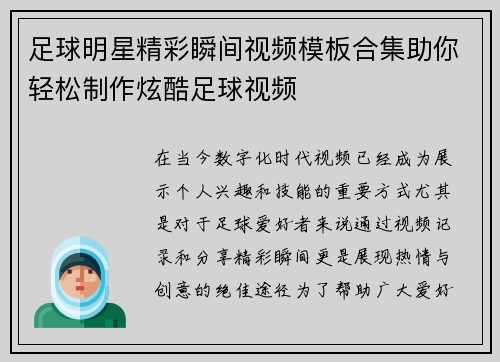 足球明星精彩瞬间视频模板合集助你轻松制作炫酷足球视频

在当今数字化时代视频已经成为展示个人兴趣和技能的重要方式尤其是对于足球爱好者来说通过视频记录和分享精彩瞬间更是展现热情与创意的绝佳途径为了帮助广大爱好